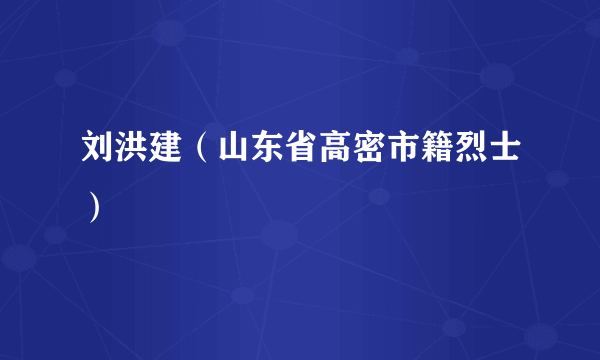 刘洪建（山东省高密市籍烈士）